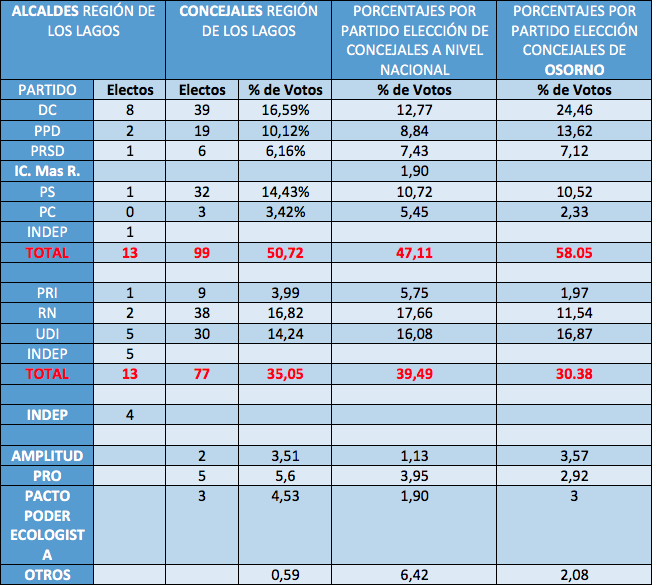 | ALCALDES REGIÓN DE LOS LAGOS | | CONCEJALES REGIÓN DE LOS LAGOS | | PORCENTAJES POR PARTIDO ELECCIÓN DE CONCEJALES A NIVEL NACIONAL | PORCENTAJES POR PARTIDO ELECCIÓN CONCEJALES DE OSORNO |
|---|---|---|---|---|---|
| PARTIDO | Electos | Electos | % de Votos | % de Votos | % de Votos |
| DC | 8 | 39 | 16,59% | 12,77 | 24,46 |
| PPD | 2 | 19 | 10,12% | 8,84 | 13,62 |
| PRSD | 1 | 6 | 6,16% | 7,43 | 7,12 |
| IC. Mas R. | | | | 1,90 | |
| PS | 1 | 32 | 14,43% | 10,72 | 10,52 |
| PC | 0 | 3 | 3,42% | 5,45 | 2,33 |
| INDEP | 1 | | | | |
| TOTAL | 13 | 99 | 50,72 | 47,11 | 58.05 |
| | | | | | |
| PRI | 1 | 9 | 3,99 | 5,75 | 1,97 |
| RN | 2 | 38 | 16,82 | 17,66 | 11,54 |
| UDI | 5 | 30 | 14,24 | 16,08 | 16,87 |
| INDEP | 5 | | | | |
| TOTAL | 13 | 77 | 35,05 | 39,49 | 30.38 |
| | | | | | |
| INDEP | 4 | | | | |
| | | | | | |
| AMPLITUD | | 2 | 3,51 | 1,13 | 3,57 |
| PRO | | 5 | 5,6 | 3,95 | 2,92 |
| PACTO PODER ECOLOGISTA | | 3 | 4,53 | 1,90 | 3 |
| OTROS | | | 0,59 | 6,42 | 2,08 |